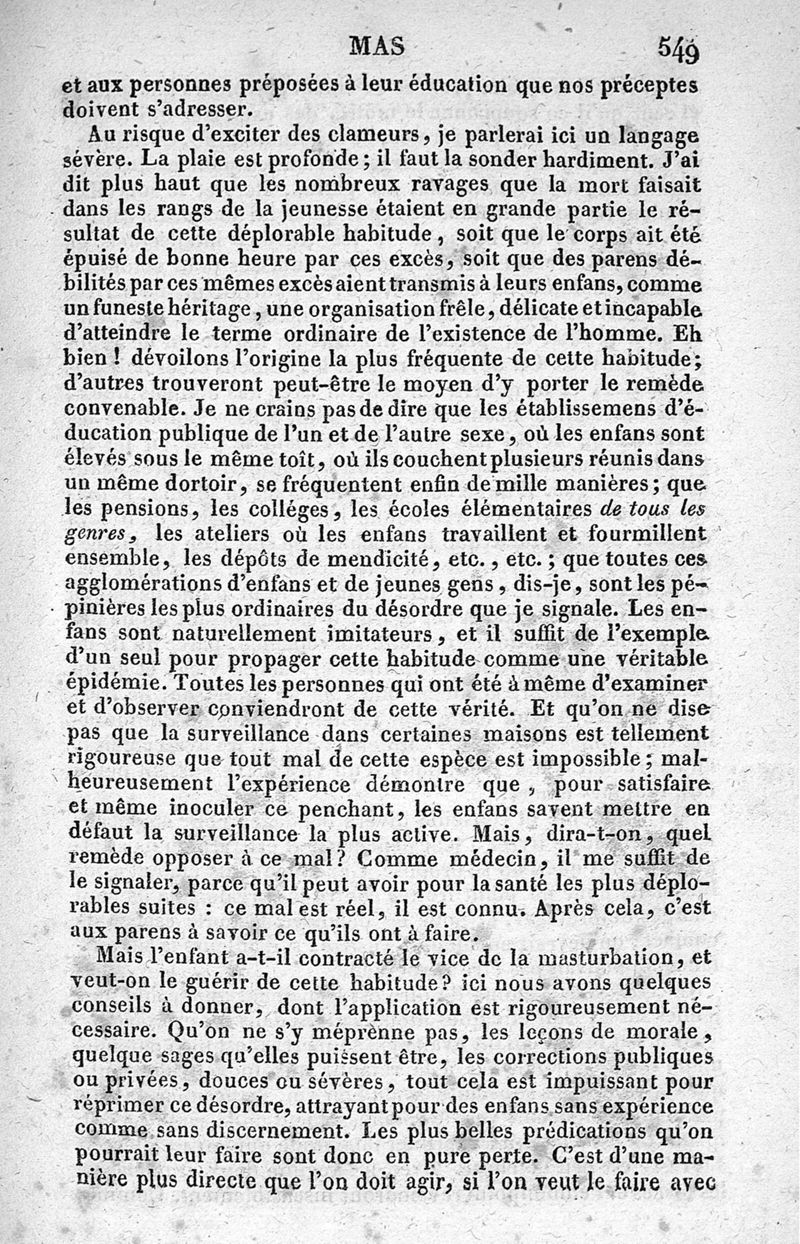 MAS 549

et aux personnes préposées à leur éducation que nos préceptes doivent s'adresser.

Au risque d'exciter des clameurs, je parlerai ici un langage sévère. La plaie est profonde; il faut la sonder hardiment. J'ai dit plus haut que les nombreux ravages que la mort faisait dans les rangs de la jeunesse étaient en grande partie le résultat de cette déplorable habitude, soit que le corps ait été épuisé de bonne heure par ces excès, soit que des parens débilités par ces mêmes excès aient transmis à leurs enfans, comme un funeste héritage, une organisation frêle, délicate et incapable d'atteindre le terme ordinaire de l'existence de l'homme. Eh bien! dévoilons l'origine la plus fréquente de cette habitude; d'autres trouveront peut-être le moyen d'y porter le remède convenable. Je ne crains pas de dire que les établissemens d'éducation publique de l'un et de l'autre sexe, où les enfans sont élevés sous le même toît, où ils couchent plusieurs réunis dans un même dortoir, se fréquentent enfin de mille manières; que les pensions, les colléges, les écoles élémentaires de tous les genres, les ateliers où les enfans travaillent et fourmillent ensemble, les dépôts de mendicité, etc., etc.; que toutes ces agglomérations d'enfans et de jeunes gens, dis-je, sont les pépinières les plus ordinaires du désordre que je signale. Les enfans sont naturellement imitateurs, et il suffit de l'exemple d'un seul pour propager cette habitude comme une véritable épidémie. Toutes les personnes qui ont été à même d'examiner et d'observer conviendront de cette vérité. Et qu'on ne dise pas que la surveillance dans certaines maisons est tellement rigoureuse que tout mal de cette espèce est impossible; malheureusement l'expérience démontre que, pour satisfaire et même inoculer ce penchant, les enfans savent mettre en défaut la surveillance la plus active. Mais, dira-t-on, quel remède opposer à ce mal? Comme médecin, il me suffit de le signaler, parce qu'il peut avoir pour la santé les plus déplorables suites : ce mal est réel, il est connu. Après cela, c'est aux parens à savoir ce qu'ils ont à faire.

Mais l'enfant a-t-il contracté le vice de la masturbation, et veut-on le guérir de cette habitude? ici nous avons quelques conseils à donner, dont l'application est rigoureusement nécessaire. Qu'on ne s'y méprènne pas, les leçons de morale, quelque sages qu'elles puissent être, les corrections publiques ou privées, douces ou sévères, tout cela est impuissant pour réprimer ce désordre, attrayant pour des enfans sans expérience comme sans discernement. Les plus belles prédications qu'on pourrait leur faire sont donc en pure perte. C'est d'une manière plus directe que l'on doit agir, si l'on veut le faire avec